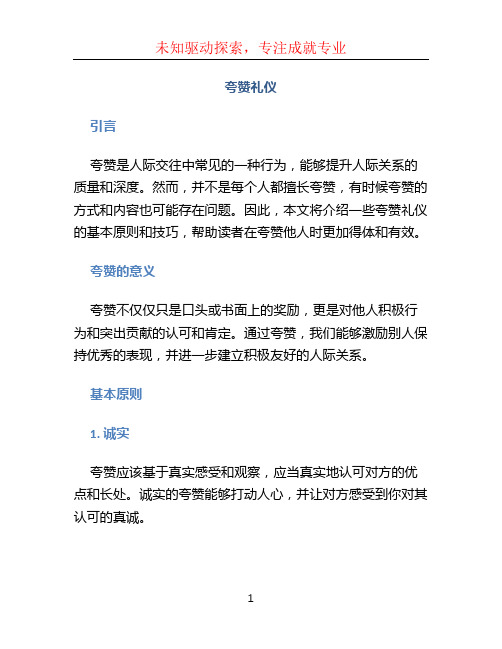 未知驱动探索，专注成就专业

夸赞礼仪

引言

夸赞是人际交往中常见的一种行为，能够提升人际关系的质量和深度。然而，并不是每个人都擅长夸赞，有时候夸赞的方式和内容也可能存在问题。因此，本文将介绍一些夸赞礼仪的基本原则和技巧，帮助读者在夸赞他人时更加得体和有效。

夸赞的意义

夸赞不仅仅只是口头或书面上的奖励，更是对他人积极行为和突出贡献的认可和肯定。通过夸赞，我们能够激励别人保持优秀的表现，并进一步建立积极友好的人际关系。

基本原则

1. 诚实

夸赞应该基于真实感受和观察，应当真实地认可对方的优点和长处。诚实的夸赞能够打动人心，并让对方感受到你对其认可的真诚。

1